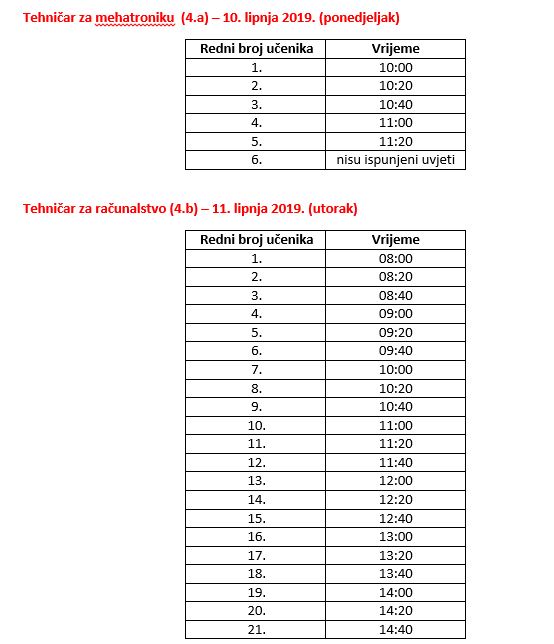 Tehničar za mehatroniku (4.a) – 10. lipnja 2019. (ponedjeljak)

| Redni broj učenika | Vrijeme |
|---|---|
| 1. | 10:00 |
| 2. | 10:20 |
| 3. | 10:40 |
| 4. | 11:00 |
| 5. | 11:20 |
| 6. | nisu ispunjeni uvjeti |

Tehničar za računalstvo (4.b) – 11. lipnja 2019. (utorak)

| Redni broj učenika | Vrijeme |
|---|---|
| 1. | 08:00 |
| 2. | 08:20 |
| 3. | 08:40 |
| 4. | 09:00 |
| 5. | 09:20 |
| 6. | 09:40 |
| 7. | 10:00 |
| 8. | 10:20 |
| 9. | 10:40 |
| 10. | 11:00 |
| 11. | 11:20 |
| 12. | 11:40 |
| 13. | 12:00 |
| 14. | 12:20 |
| 15. | 12:40 |
| 16. | 13:00 |
| 17. | 13:20 |
| 18. | 13:40 |
| 19. | 14:00 |
| 20. | 14:20 |
| 21. | 14:40 |